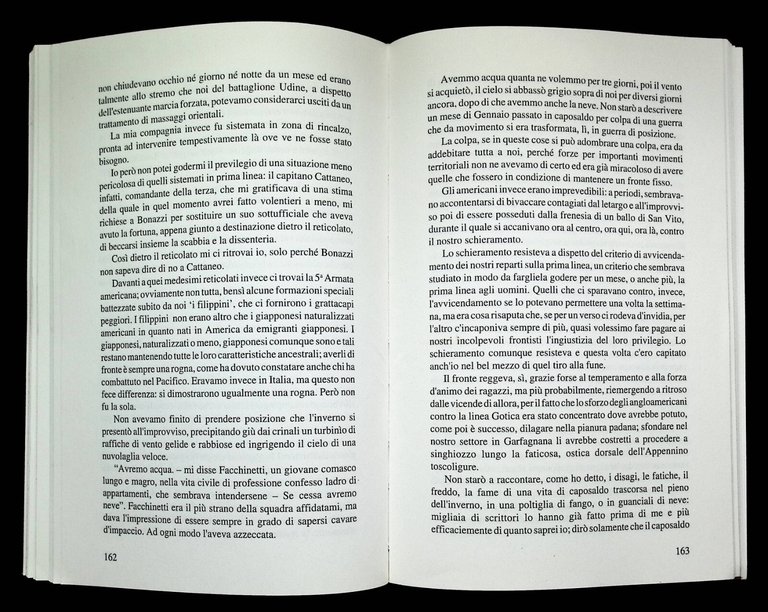 non chiudevano occhio né giorno né notte da un mese ed erano talmente allo stremo che noi del battaglione Udine, a dispetto dell'estenuante marcia forzata, potevamo considerarci usciti da un trattamento di massaggi orientali.

La mia compagnia invece fu sistemata in zona di rincalzo, pronta ad intervenire tempestivamente là ove ve ne fosse stato bisogno.

Io però non potei godermi il previlegio di una situazione meno pericolosa di quelli sistemati in prima linea: il capitano Cattaneo, infatti, comandante della terza, che mi gratificava di una stima della quale in quel momento avrei fatto volentieri a meno, mi richiese a Bonazzi per sostituire un suo sottufficiale che aveva avuto la fortuna, appena giunto a destinazione dietro il reticolato, di beccarsi insieme la scabbia e la dissenteria.

Così dietro il reticolato mi ci ritrovai io, solo perché Bonazzi non sapeva dire di no a Cattaneo.

Davanti a quei medesimi reticolati invece ci trovai la 5ª Armata americana; ovviamente non tutta, bensì alcune formazioni speciali battezzate subito da noi 'i filippini', che ci fornirono i grattacapi peggiori. I filippini non erano altro che i giapponesi naturalizzati americani in quanto nati in America da emigranti giapponesi. I giapponesi, naturalizzati o meno, giapponesi comunque sono e tali restano mantenendo tutte le loro caratteristiche ancestrali; averli di fronte è sempre una rogna, come ha dovuto constatare anche chi ha combattuto nel Pacifico. Eravamo invece in Italia, ma questo non fece differenza: si dimostrarono ugualmente una rogna. Però non fu la sola.

Non avevamo finito di prendere posizione che l'inverno si presentò all'improvviso, precipitando giù dai crinali un turbinìo di raffiche di vento gelide e rabbiose ed ingrigendo il cielo di una nuvolaglia veloce.

"Avremo acqua. – mi disse Facchinetti, un giovane comasco lungo e magro, nella vita civile di professione confesso ladro di appartamenti, che sembrava intendersene – Se cessa avremo neve". Facchinetti era il più strano della squadra affidatami, ma dava l'impressione di essere sempre in grado di sapersi cavare d'impaccio. Ad ogni modo l'aveva azzeccata.

162

Avemmo acqua quanta ne volemmo per tre giorni, poi il vento si acquietò, il cielo si abbassò grigio sopra di noi per diversi giorni ancora, dopo di che avemmo anche la neve. Non starò a descrivere un mese di Gennaio passato in caposaldo per colpa di una guerra che da movimento si era trasformata, lì, in guerra di posizione.

La colpa, se in queste cose si può adombrare una colpa, era da addebitare tutta a noi, perché forze per importanti movimenti territoriali non ne avevamo di certo ed era già miracoloso di avere quelle che fossero in condizione di mantenere un fronte fisso.

Gli americani invece erano imprevedibili: a periodi, sembravano accontentarsi di bivaccare contagiati dal letargo e all'improvviso poi di essere posseduti dalla frenesia di un ballo di San Vito, durante il quale si accanivano ora al centro, ora qui, ora là, contro il nostro schieramento.

Lo schieramento resisteva a dispetto del criterio di avvicendamento dei nostri reparti sulla prima linea, un criterio che sembrava studiato in modo da fargliela godere per un mese, o anche più, la prima linea agli uomini. Quelli che ci sparavano contro, invece, l'avvicendamento se lo potevano permettere una volta la settimana, ma era cosa risaputa che, se per un verso ci rodeva d'invidia, per l'altro c'incaponiva sempre di più, quasi volessimo fare pagare ai nostri incolpevoli frontisti l'ingiustizia del loro privilegio. Lo schieramento comunque resisteva e questa volta c'ero capitato anch'io nel bel mezzo di quel tiro alla fune.

Il fronte reggeva, sì, grazie forse al temperamento e alla forza d'animo dei ragazzi, ma più probabilmente, riemergendo a ritroso dalle vicende di allora, per il fatto che lo sforzo degli angloamericani contro la linea Gotica era stato concentrato dove avrebbe potuto, come poi è successo, dilagare nella pianura padana; sfondare nel nostro settore in Garfagnana li avrebbe costretti a procedere a singhiozzo lungo la faticosa, ostica dorsale dell'Appennino toscoligure.

Non starò a raccontare, come ho detto, i disagi, le fatiche, il freddo, la fame di una vita di caposaldo trascorsa nel pieno dell'inverno, in una poltiglia di fango, o in guanciali di neve: migliaia di scrittori lo hanno già fatto prima di me e più efficaciemente di quanto saprei io; dirò solamente che il caposaldo

163